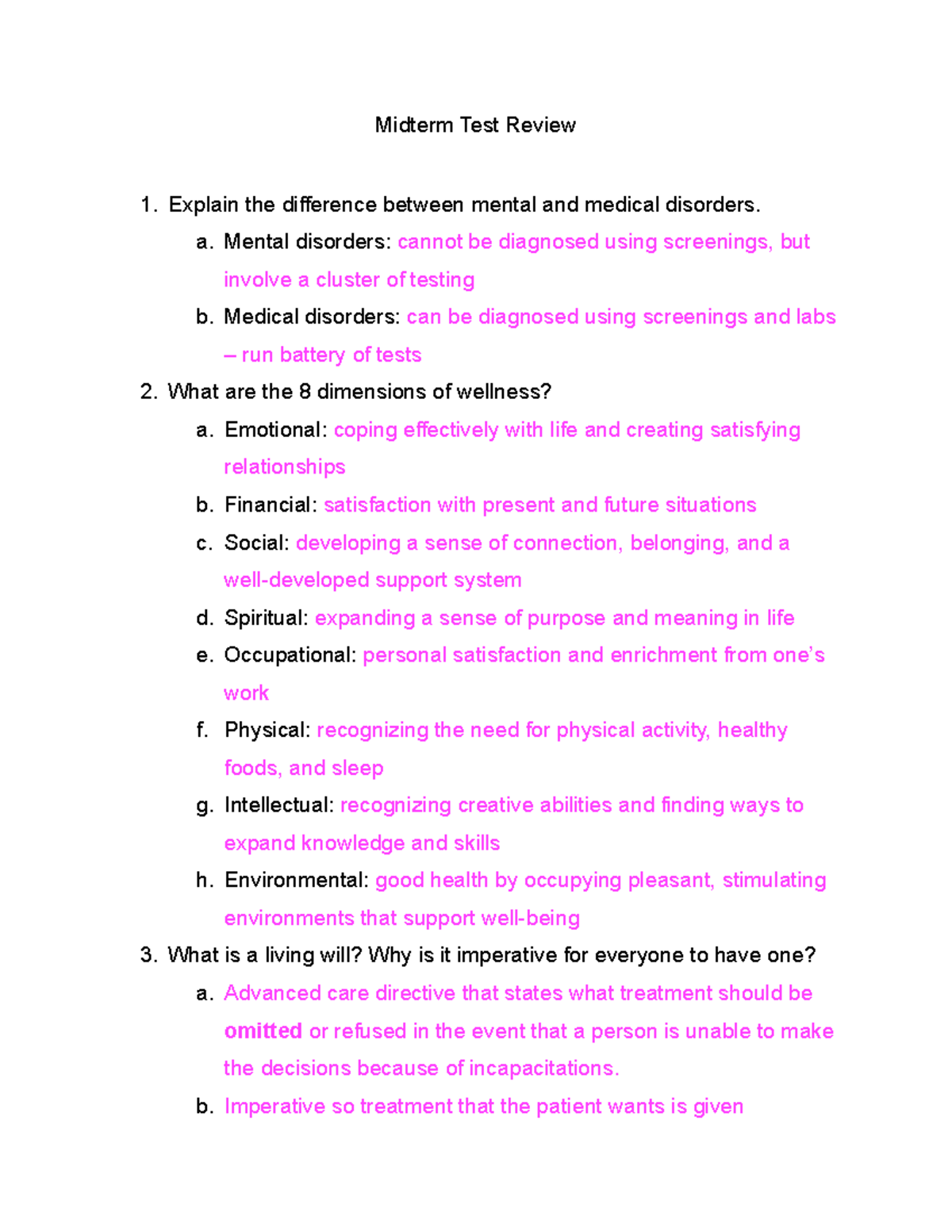 Midterm Test Review

1. Explain the difference between mental and medical disorders.
a. Mental disorders: cannot be diagnosed using screenings, but involve a cluster of testing
b. Medical disorders: can be diagnosed using screenings and labs – run battery of tests
2. What are the 8 dimensions of wellness?
a. Emotional: coping effectively with life and creating satisfying relationships
b. Financial: satisfaction with present and future situations
c. Social: developing a sense of connection, belonging, and a well-developed support system
d. Spiritual: expanding a sense of purpose and meaning in life
e. Occupational: personal satisfaction and enrichment from one's work
f. Physical: recognizing the need for physical activity, healthy foods, and sleep
g. Intellectual: recognizing creative abilities and finding ways to expand knowledge and skills
h. Environmental: good health by occupying pleasant, stimulating environments that support well-being
3. What is a living will? Why is it imperative for everyone to have one?
a. Advanced care directive that states what treatment should be omitted or refused in the event that a person is unable to make the decisions because of incapacitations.
b. Imperative so treatment that the patient wants is given